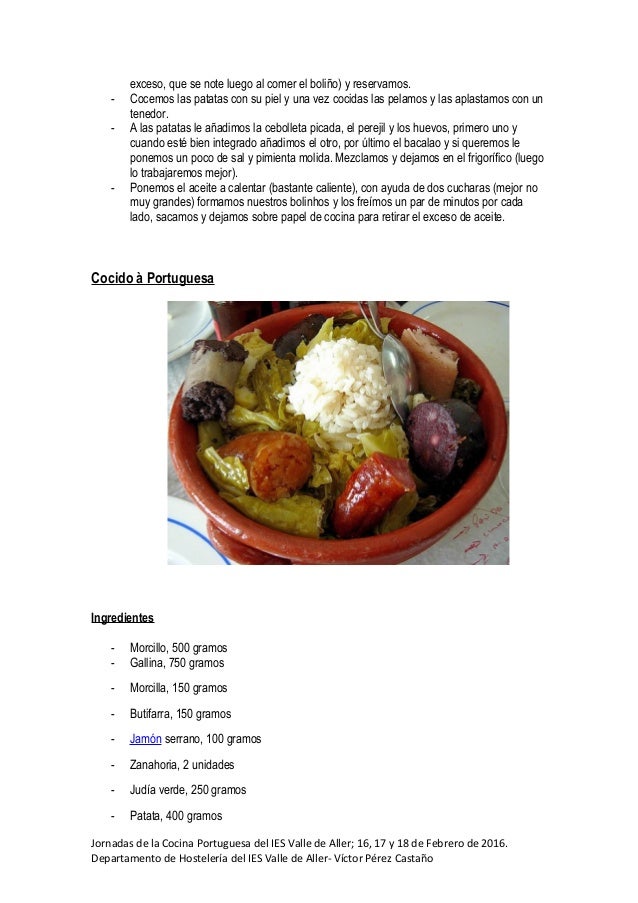 exceso, que se note luego al comer el boliño) y reservamos.

- Cocemos las patatas con su piel y una vez cocidas las pelamos y las aplastamos con un tenedor.
- A las patatas le añadimos la cebolleta picada, el perejil y los huevos, primero uno y cuando esté bien integrado añadimos el otro, por último el bacalao y si queremos le ponemos un poco de sal y pimienta molida. Mezclamos y dejamos en el frigorífico (luego lo trabajaremos mejor).
- Ponemos el aceite a calentar (bastante caliente), con ayuda de dos cucharas (mejor no muy grandes) formamos nuestros bolinhos y los freímos un par de minutos por cada lado, sacamos y dejamos sobre papel de cocina para retirar el exceso de aceite.

Cocido à Portuguesa

Ingredientes

- Morcillo, 500 gramos
- Gallina, 750 gramos
- Morcilla, 150 gramos
- Butifarra, 150 gramos
- Jamón serrano, 100 gramos
- Zanahoria, 2 unidades
- Judía verde, 250 gramos
- Patata, 400 gramos

Jornadas de la Cocina Portuguesa del IES Valle de Aller; 16, 17 y 18 de Febrero de 2016.
Departamento de Hostelería del IES Valle de Aller- Víctor Pérez Castaño